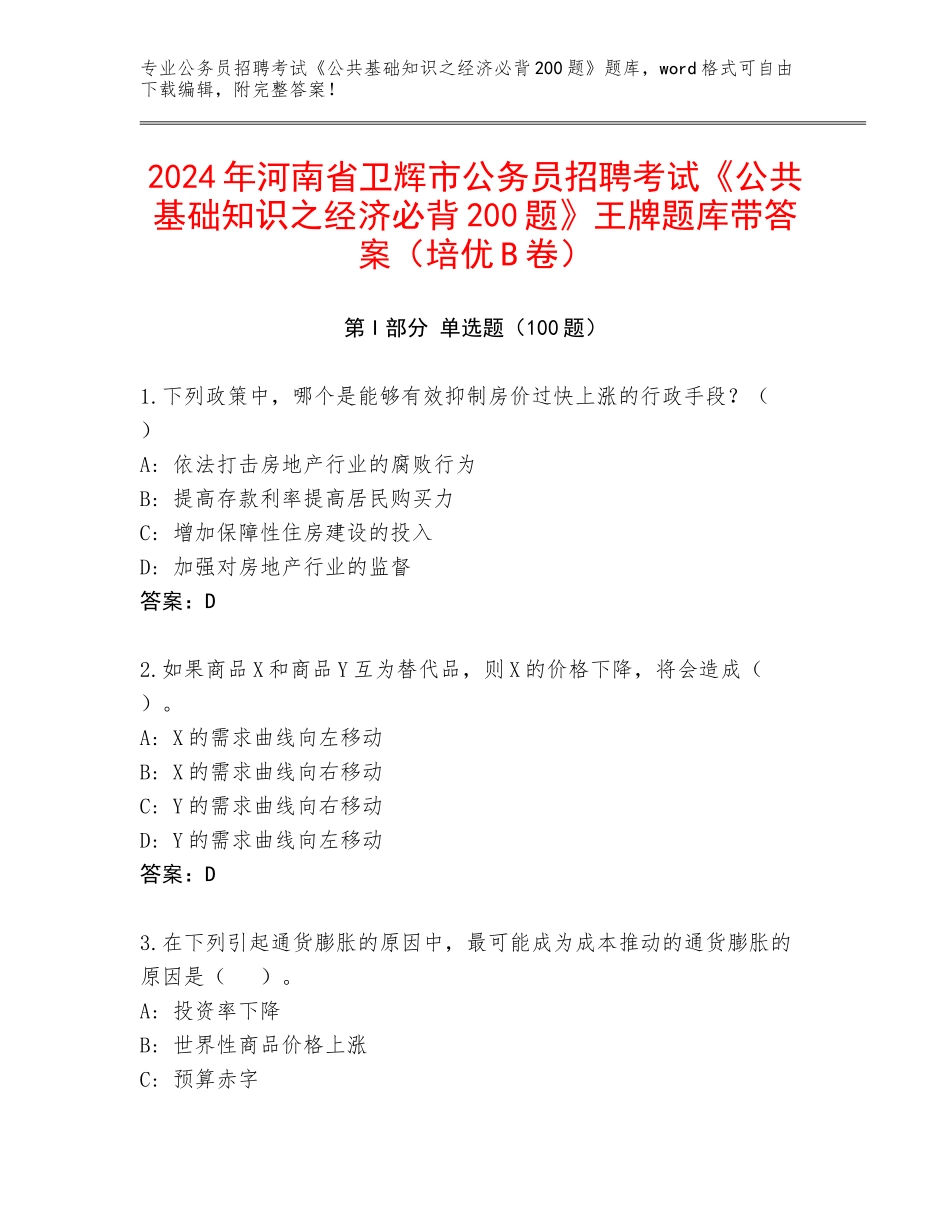 专业公务员招聘考试《公共基础知识之经济必背200题》题库，word格式可自由下载编辑，附完整答案！

2024年河南省卫辉市公务员招聘考试《公共基础知识之经济必背200题》王牌题库带答案（培优B卷）

第I部分 单选题（100题）

1.下列政策中，哪个是能够有效抑制房价过快上涨的行政手段？（ ）
A：依法打击房地产行业的腐败行为
B：提高存款利率提高居民购买力
C：增加保障性住房建设的投入
D：加强对房地产行业的监督
答案：D

2.如果商品X和商品Y互为替代品，则X的价格下降，将会造成（ ）。
A：X的需求曲线向左移动
B：X的需求曲线向右移动
C：Y的需求曲线向右移动
D：Y的需求曲线向左移动
答案：D

3.在下列引起通货膨胀的原因中，最可能成为成本推动的通货膨胀的原因是（ ）。
A：投资率下降
B：世界性商品价格上涨
C：预算赤字